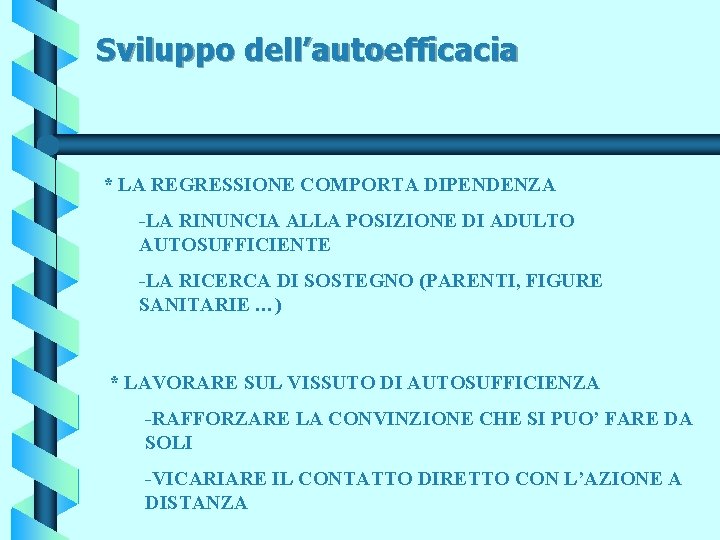 Sviluppo dell’autoefficacia

* LA REGRESSIONE COMPORTA DIPENDENZA

-LA RINUNCIA ALLA POSIZIONE DI ADULTO AUTOSUFFICIENTE

-LA RICERCA DI SOSTEGNO (PARENTI, FIGURE SANITARIE …)

* LAVORARE SUL VISSUTO DI AUTOSUFFICIENZA

-RAFFORZARE LA CONVINZIONE CHE SI PUO’ FARE DA SOLI

-VICARIARE IL CONTATTO DIRETTO CON L’AZIONE A DISTANZA